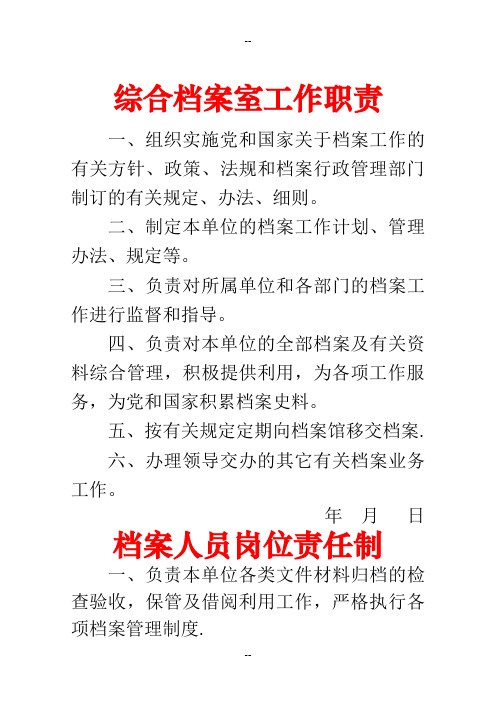 --

综合档案室工作职责

一、组织实施党和国家关于档案工作的有关方针、政策、法规和档案行政管理部门制订的有关规定、办法、细则。

二、制定本单位的档案工作计划、管理办法、规定等。

三、负责对所属单位和各部门的档案工作进行监督和指导。

四、负责对本单位的全部档案及有关资料综合管理，积极提供利用，为各项工作服务，为党和国家积累档案史料。

五、按有关规定定期向档案馆移交档案.

六、办理领导交办的其它有关档案业务工作。

年 月 日

档案人员岗位责任制

一、负责本单位各类文件材料归档的检查验收，保管及借阅利用工作，严格执行各项档案管理制度.

--